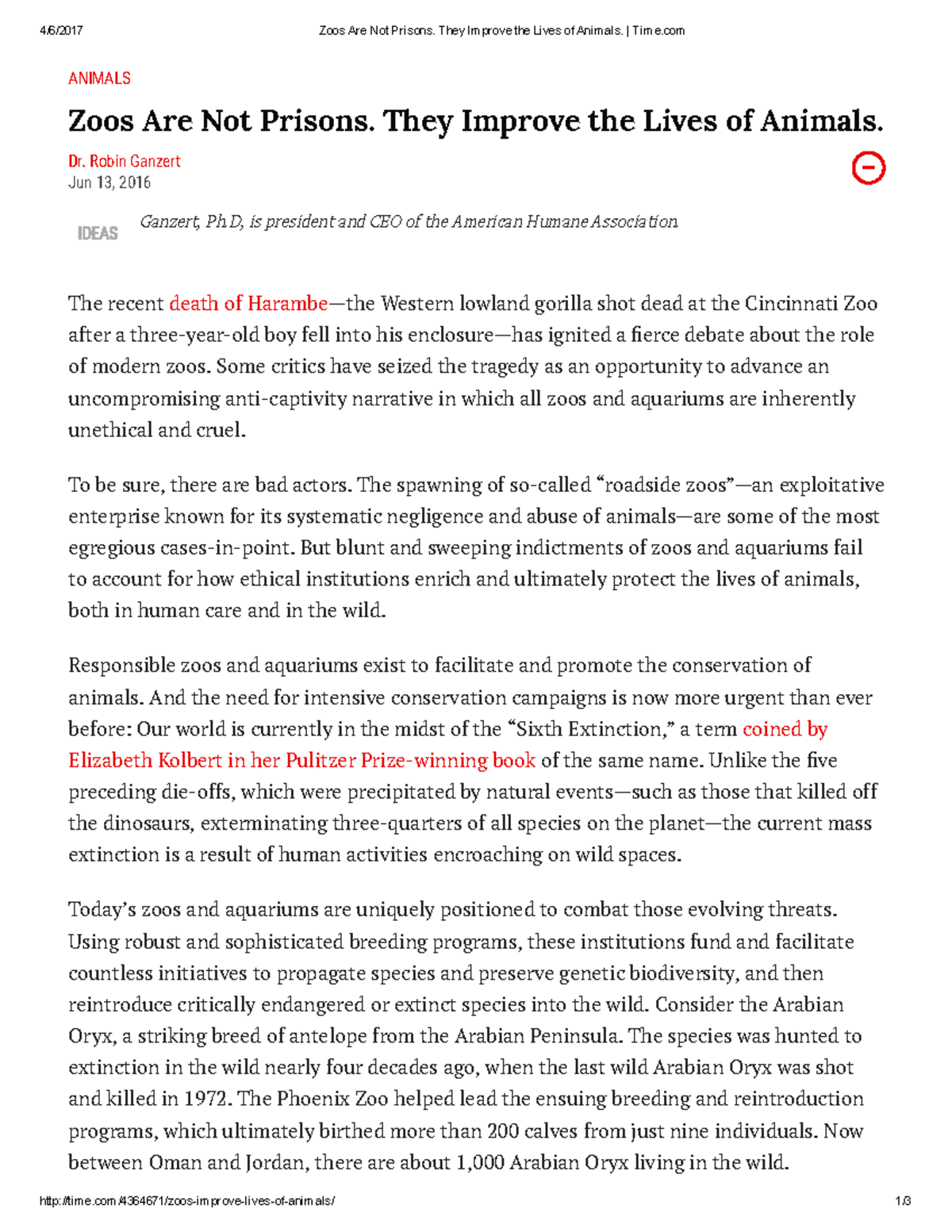 4/6/2017 Zoos Are Not Prisons. They Improve the Lives of Animals. | Time.com

ANIMALS

Zoos Are Not Prisons. They Improve the Lives of Animals.

Dr. Robin Ganzert
Jun 13, 2016

IDEAS Ganzert, PhD, is president and CEO of the American Humane Association

The recent death of Harambe—the Western lowland gorilla shot dead at the Cincinnati Zoo after a three-year-old boy fell into his enclosure—has ignited a fierce debate about the role of modern zoos. Some critics have seized the tragedy as an opportunity to advance an uncompromising anti-captivity narrative in which all zoos and aquariums are inherently unethical and cruel.

To be sure, there are bad actors. The spawning of so-called “roadside zoos”—an exploitative enterprise known for its systematic negligence and abuse of animals—are some of the most egregious cases-in-point. But blunt and sweeping indictments of zoos and aquariums fail to account for how ethical institutions enrich and ultimately protect the lives of animals, both in human care and in the wild.

Responsible zoos and aquariums exist to facilitate and promote the conservation of animals. And the need for intensive conservation campaigns is now more urgent than ever before: Our world is currently in the midst of the “Sixth Extinction,” a term coined by Elizabeth Kolbert in her Pulitzer Prize-winning book of the same name. Unlike the five preceding die-offs, which were precipitated by natural events—such as those that killed off the dinosaurs, exterminating three-quarters of all species on the planet—the current mass extinction is a result of human activities encroaching on wild spaces.

Today’s zoos and aquariums are uniquely positioned to combat those evolving threats. Using robust and sophisticated breeding programs, these institutions fund and facilitate countless initiatives to propagate species and preserve genetic biodiversity, and then reintroduce critically endangered or extinct species into the wild. Consider the Arabian Oryx, a striking breed of antelope from the Arabian Peninsula. The species was hunted to extinction in the wild nearly four decades ago, when the last wild Arabian Oryx was shot and killed in 1972. The Phoenix Zoo helped lead the ensuing breeding and reintroduction programs, which ultimately birthed more than 200 calves from just nine individuals. Now between Oman and Jordan, there are about 1,000 Arabian Oryx living in the wild.

http://time.com/4364671/zoos-improve-lives-of-animals/ 1/3